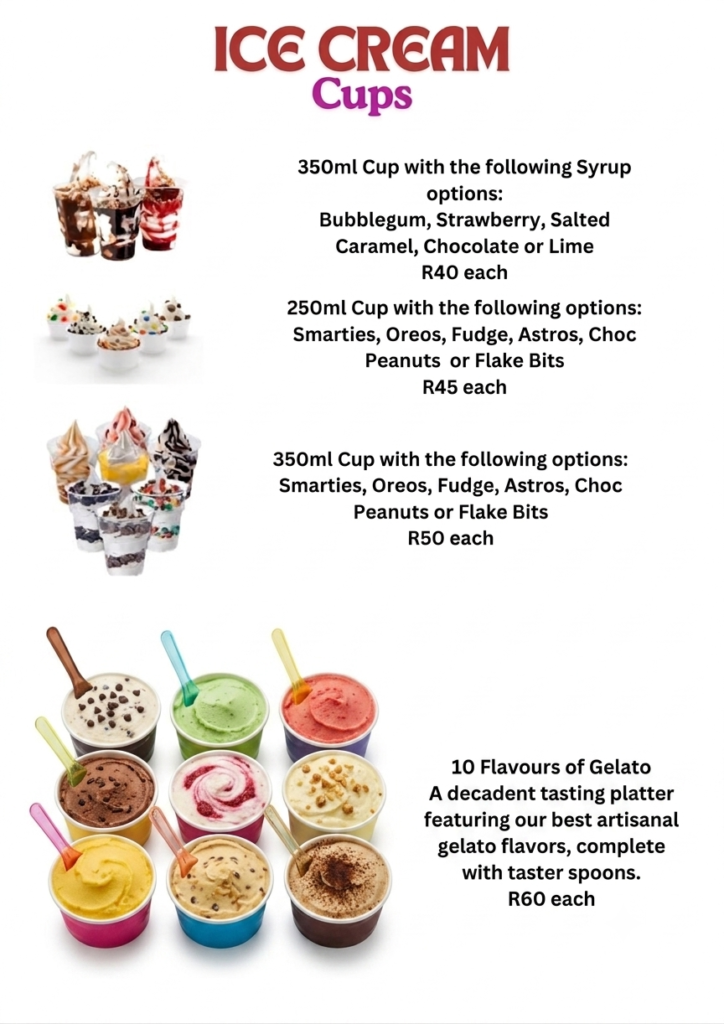 ICE CREAM
Cups

350ml Cup with the following Syrup options:
Bubblegum, Strawberry, Salted Caramel, Chocolate or Lime
R40 each

250ml Cup with the following options:
Smarties, Oreos, Fudge, Astros, Choc Peanuts or Flake Bits
R45 each

350ml Cup with the following options:
Smarties, Oreos, Fudge, Astros, Choc Peanuts or Flake Bits
R50 each

10 Flavours of Gelato
A decadent tasting platter featuring our best artisanal gelato flavors, complete with taster spoons.
R60 each